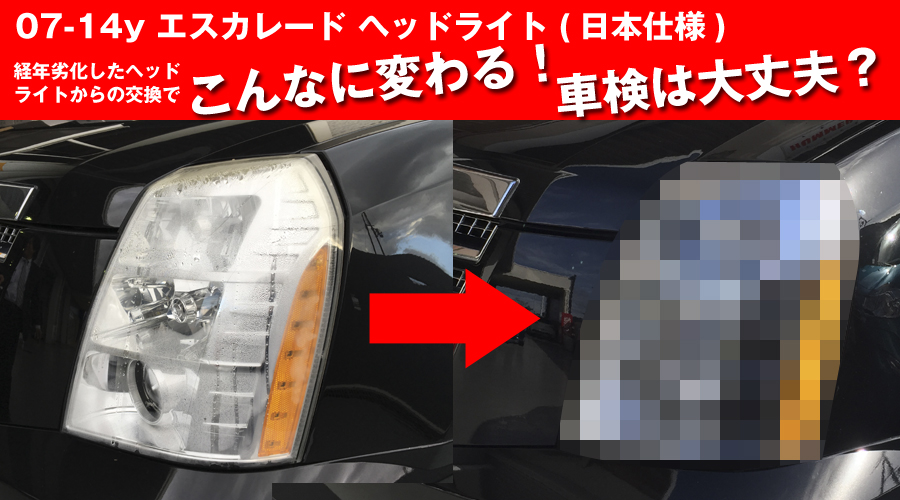 07-14y エスカレード ヘッドライト ( 日本仕様 )

経年劣化したヘッドライトからの交換で こんなに変わる！ 車検は大丈夫？